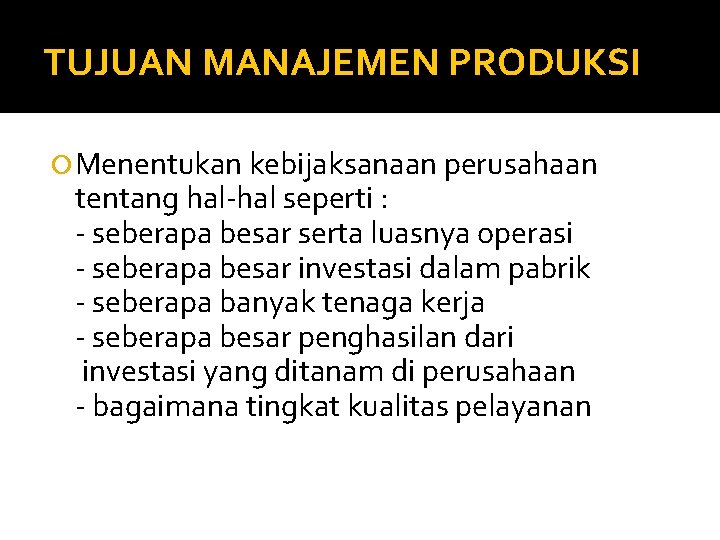 TUJUAN MANAJEMEN PRODUKSI

Menentukan kebijaksanaan perusahaan tentang hal-hal seperti :
- seberapa besar serta luasnya operasi
- seberapa besar investasi dalam pabrik
- seberapa banyak tenaga kerja
- seberapa besar penghasilan dari investasi yang ditanam di perusahaan
- bagaimana tingkat kualitas pelayanan